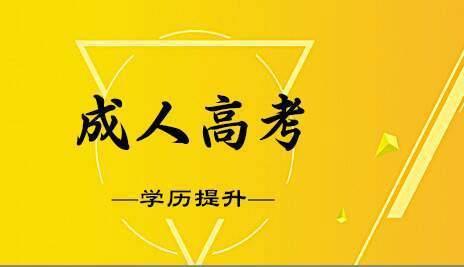 成人高考

—学历提升—